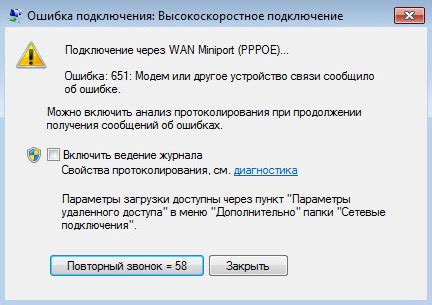 Ошибка подключения: Высокоскоростное подключение

Подключение через WAN Miniport (PPPOE)...

Ошибка: 651: Модем или другое устройство связи сообщило об ошибке.

Можно включить анализ протоколирования при продолжении получения сообщений об ошибках.

Включить ведение журнала
Свойства протоколирования, см. диагностика

Параметры загрузки доступны через пункт "Параметры удаленного доступа" в меню "Дополнительно" папки "Сетевые подключения".

Повторный звонок = 58

Закрыть